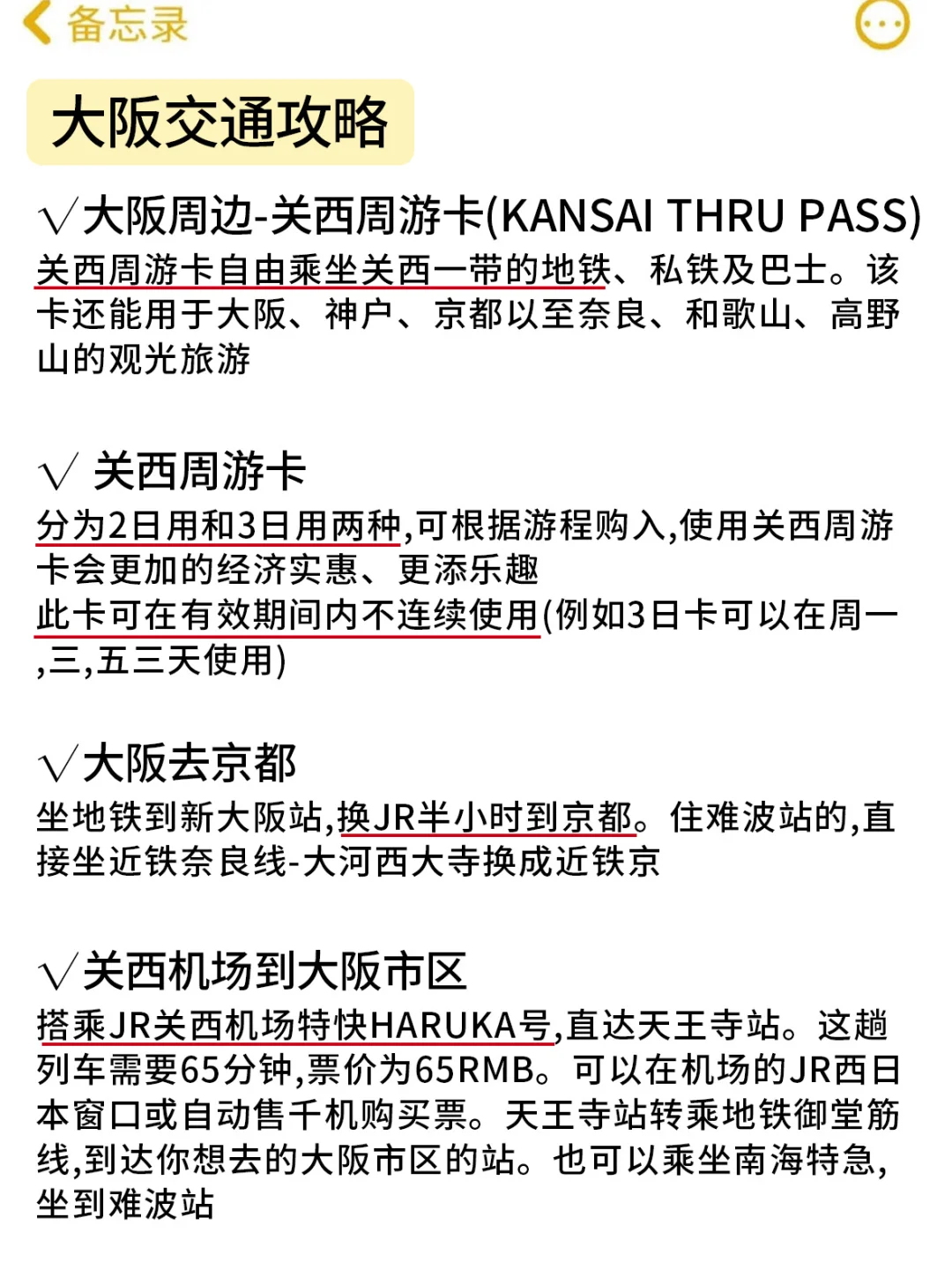 备忘录

大阪交通攻略

√大阪周边-关西周游卡(KANSAI THRU PASS)
关西周游卡自由乘坐关西一带的地铁、私铁及巴士。该卡还能用于大阪、神户、京都以至奈良、和歌山、高野山的观光旅游

√ 关西周游卡
分为2日用和3日用两种,可根据游程购入,使用关西周游卡会更加的经济实惠、更添乐趣
此卡可在有效期间内不连续使用(例如3日卡可以在周一,三,五三天使用)

√大阪去京都
坐地铁到新大阪站,换JR半小时到京都。住难波站的,直接坐近铁奈良线-大河西大寺换成近铁京

√关西机场到大阪市区
搭乘JR关西机场特快HARUKA号,直达天王寺站。这趟列车需要65分钟,票价为65RMB。可以在机场的JR西日本窗口或自动售千机购买票。天王寺站转乘地铁御堂筋线,到达你想去的大阪市区的站。也可以乘坐南海特急,坐到难波站